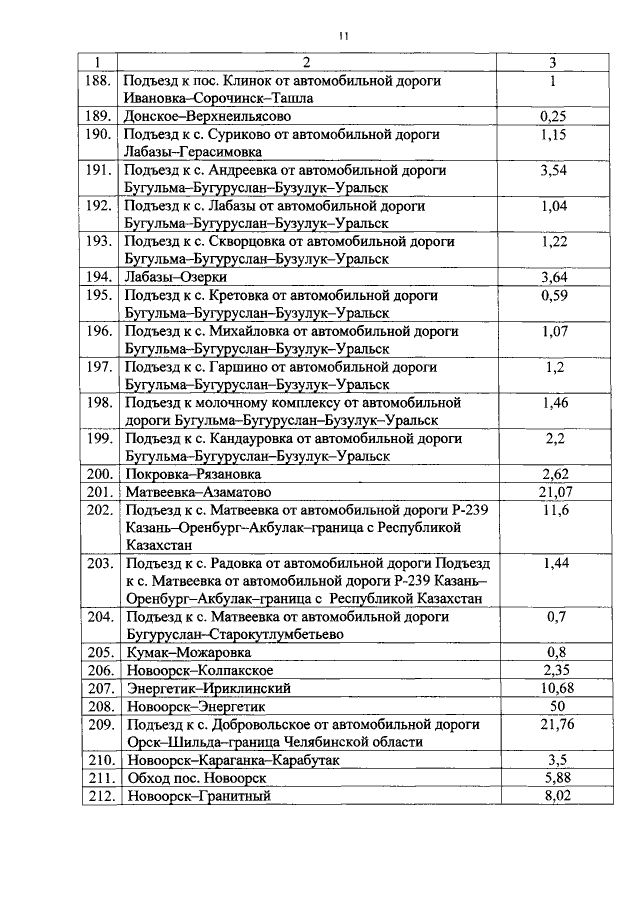 11

| 1 | 2 | 3 |
|---|---|---|
| 188. | Подъезд к пос. Клинок от автомобильной дороги Ивановка–Сорочинск–Ташла | 1 |
| 189. | Донское–Верхнеильясово | 0,25 |
| 190. | Подъезд к с. Суриково от автомобильной дороги Лабазы–Герасимовка | 1,15 |
| 191. | Подъезд к с. Андреевка от автомобильной дороги Бугульма–Бугуруслан–Бузулук–Уральск | 3,54 |
| 192. | Подъезд к с. Лабазы от автомобильной дороги Бугульма–Бугуруслан–Бузулук–Уральск | 1,04 |
| 193. | Подъезд к с. Скворцовка от автомобильной дороги Бугульма–Бугуруслан–Бузулук–Уральск | 1,22 |
| 194. | Лабазы–Озерки | 3,64 |
| 195. | Подъезд к с. Кретовка от автомобильной дороги Бугульма–Бугуруслан–Бузулук–Уральск | 0,59 |
| 196. | Подъезд к с. Михайловка от автомобильной дороги Бугульма–Бугуруслан–Бузулук–Уральск | 1,07 |
| 197. | Подъезд к с. Гаршино от автомобильной дороги Бугульма–Бугуруслан–Бузулук–Уральск | 1,2 |
| 198. | Подъезд к молочному комплексу от автомобильной дороги Бугульма–Бугуруслан–Бузулук–Уральск | 1,46 |
| 199. | Подъезд к с. Кандауровка от автомобильной дороги Бугульма–Бугуруслан–Бузулук–Уральск | 2,2 |
| 200. | Покровка–Рязановка | 2,62 |
| 201. | Матвеевка–Азаматово | 21,07 |
| 202. | Подъезд к с. Матвеевка от автомобильной дороги Р-239 Казань–Оренбург–Акбулак–граница с Республикой Казахстан | 11,6 |
| 203. | Подъезд к с. Радовка от автомобильной дороги Подъезд к с. Матвеевка от автомобильной дороги Р-239 Казань–Оренбург–Акбулак–граница с Республикой Казахстан | 1,44 |
| 204. | Подъезд к с. Матвеевка от автомобильной дороги Бугуруслан–Старокутлумбетьево | 0,7 |
| 205. | Кумак–Можаровка | 0,8 |
| 206. | Новоорск–Колпакское | 2,35 |
| 207. | Энергетик–Ириклинский | 10,68 |
| 208. | Новоорск–Энергетик | 50 |
| 209. | Подъезд к с. Добровольское от автомобильной дороги Орск–Шильда–граница Челябинской области | 21,76 |
| 210. | Новоорск–Караганка–Карабутак | 3,5 |
| 211. | Обход пос. Новоорск | 5,88 |
| 212. | Новоорск–Гранитный | 8,02 |